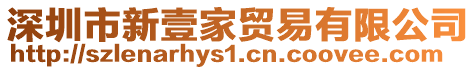 深圳市新壹家贸易有限公司
http://szlenarhys1.cn.coovee.com